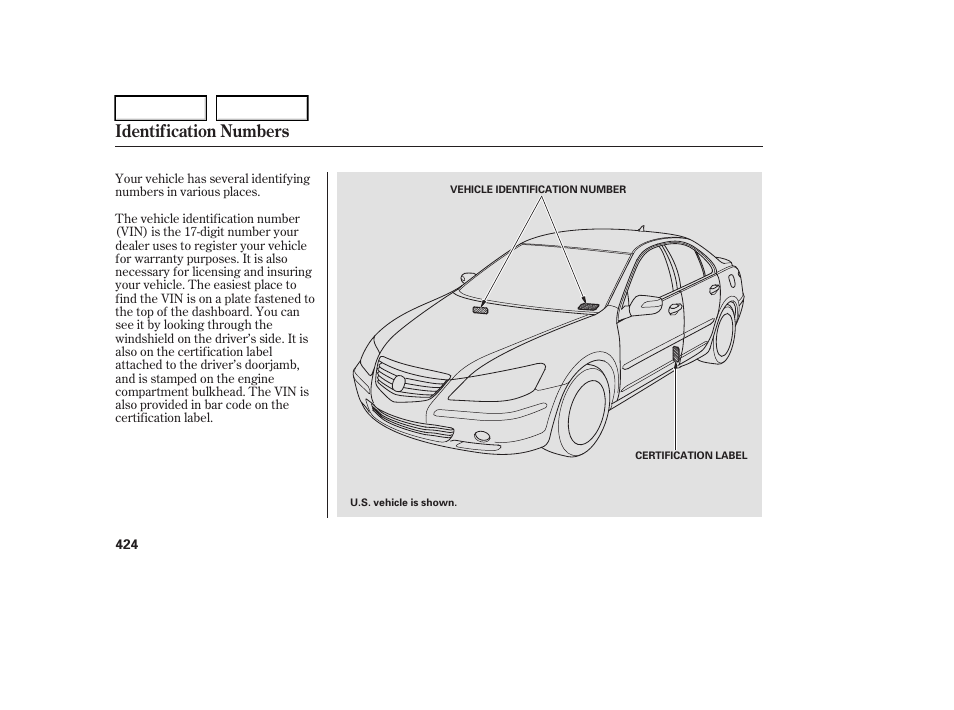 Identification Numbers

Your vehicle has several identifying numbers in various places.

The vehicle identification number (VIN) is the 17-digit number your dealer uses to register your vehicle for warranty purposes. It is also necessary for licensing and insuring your vehicle. The easiest place to find the VIN is on a plate fastened to the top of the dashboard. You can see it by looking through the windshield on the driver's side. It is also on the certification label attached to the driver's doorjamb, and is stamped on the engine compartment bulkhead. The VIN is also provided in bar code on the certification label.

VEHICLE IDENTIFICATION NUMBER

CERTIFICATION LABEL

U.S. vehicle is shown.

424